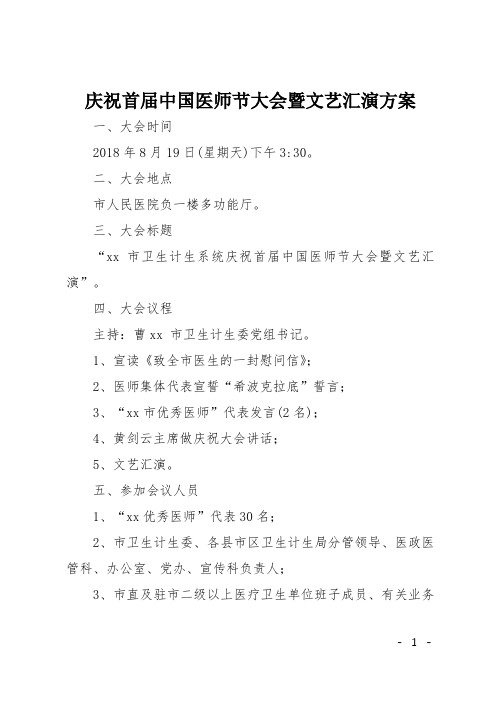 庆祝首届中国医师节大会暨文艺汇演方案

一、大会时间

2018 年 8 月 19 日(星期天)下午 3:30。

二、大会地点

市人民医院负一楼多功能厅。

三、大会标题

“xx 市卫生计生系统庆祝首届中国医师节大会暨文艺汇演”。

四、大会议程

主持：曹 xx 市卫生计生委党组书记。

1、宣读《致全市医生的一封慰问信》；

2、医师集体代表宣誓“希波克拉底”誓言；

3、“xx 市优秀医师”代表发言(2 名)；

4、黄剑云主席做庆祝大会讲话；

5、文艺汇演。

五、参加会议人员

1、“xx 优秀医师”代表 30 名；

2、市卫生计生委、各县市区卫生计生局分管领导、医政医管科、办公室、党办、宣传科负责人；

3、市直及驻市二级以上医疗卫生单位班子成员、有关业务

- 1 -